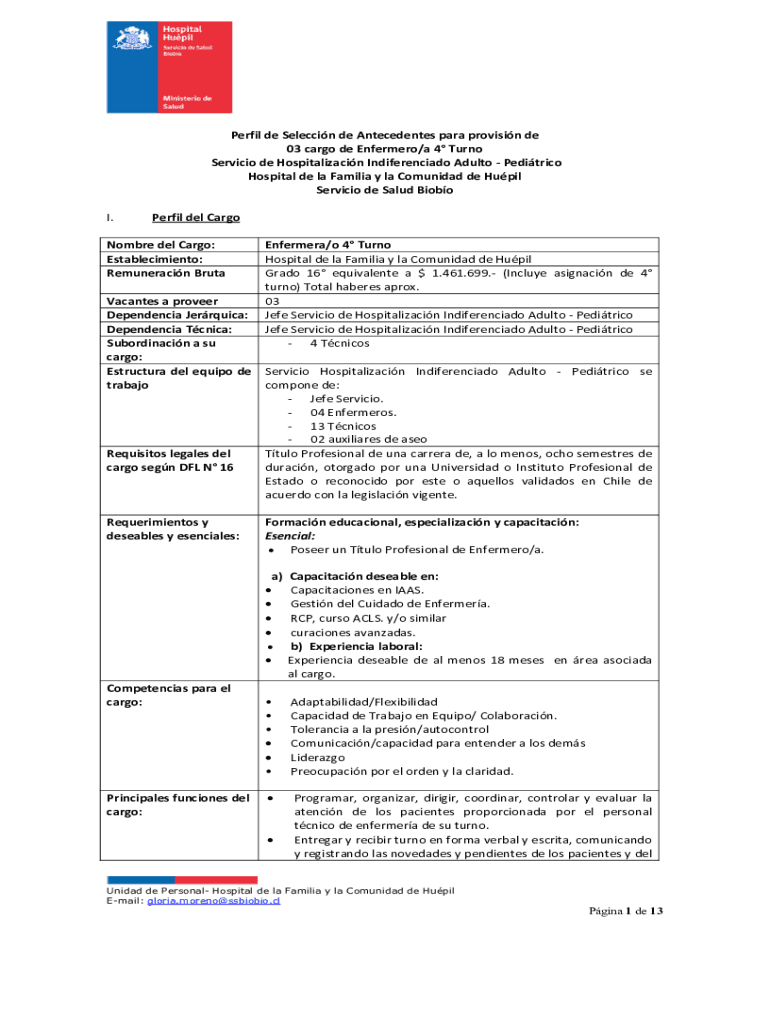 Hospital Huépil
Servicio de Salud Biobío

Ministerio de Salud

Perfil de Selección de Antecedentes para provisión de 03 cargo de Enfermero/a 4° Turno
Servicio de Hospitalización Indiferenciado Adulto - Pediátrico
Hospital de la Familia y la Comunidad de Huépil
Servicio de Salud Biobío

I. Perfil del Cargo

| | |
|---|---|
| Nombre del Cargo: | Enfermera/o 4° Turno |
| Establecimiento: | Hospital de la Familia y la Comunidad de Huépil |
| Remuneración Bruta | Grado 16° equivalente a $ 1.461.699.- (Incluye asignación de 4° turno) Total haberes aprox. |
| Vacantes a proveer | 03 |
| Dependencia Jerárquica: | Jefe Servicio de Hospitalización Indiferenciado Adulto - Pediátrico |
| Dependencia Técnica: | Jefe Servicio de Hospitalización Indiferenciado Adulto - Pediátrico |
| Subordinación a su cargo: | - 4 Técnicos |
| Estructura del equipo de trabajo | Servicio Hospitalización Indiferenciado Adulto - Pediátrico se compone de: - Jefe Servicio. - 04 Enfermeros. - 13 Técnicos - 02 auxiliares de aseo |
| Requisitos legales del cargo según DFL N° 16 | Título Profesional de una carrera de, a lo menos, ocho semestres de duración, otorgado por una Universidad o Instituto Profesional de Estado o reconocido por este o aquellos validados en Chile de acuerdo con la legislación vigente. |
| Requerimientos y deseables y esenciales: | Formación educacional, especialización y capacitación: Esencial: • Poseer un Título Profesional de Enfermero/a. a) Capacitación deseable en: • Capacitaciones en IAAS. • Gestión del Cuidado de Enfermería. • RCP, curso ACLS. y/o similar • curaciones avanzadas. • b) Experiencia laboral: • Experiencia deseable de al menos 18 meses en área asociada al cargo. |
| Competencias para el cargo: | • Adaptabilidad/Flexibilidad • Capacidad de Trabajo en Equipo/ Colaboración. • Tolerancia a la presión/autocontrol • Comunicación/capacidad para entender a los demás • Liderazgo • Preocupación por el orden y la claridad. |
| Principales funciones del cargo: | • Programar, organizar, dirigir, coordinar, controlar y evaluar la atención de los pacientes proporcionada por el personal técnico de enfermería de su turno. • Entregar y recibir turno en forma verbal y escrita, comunicando y registrando las novedades y pendientes de los pacientes y del |

Unidad de Personal- Hospital de la Familia y la Comunidad de Huépil
E-mail: gloria.moreno@ssbiobio.cl

Página 1 de 13